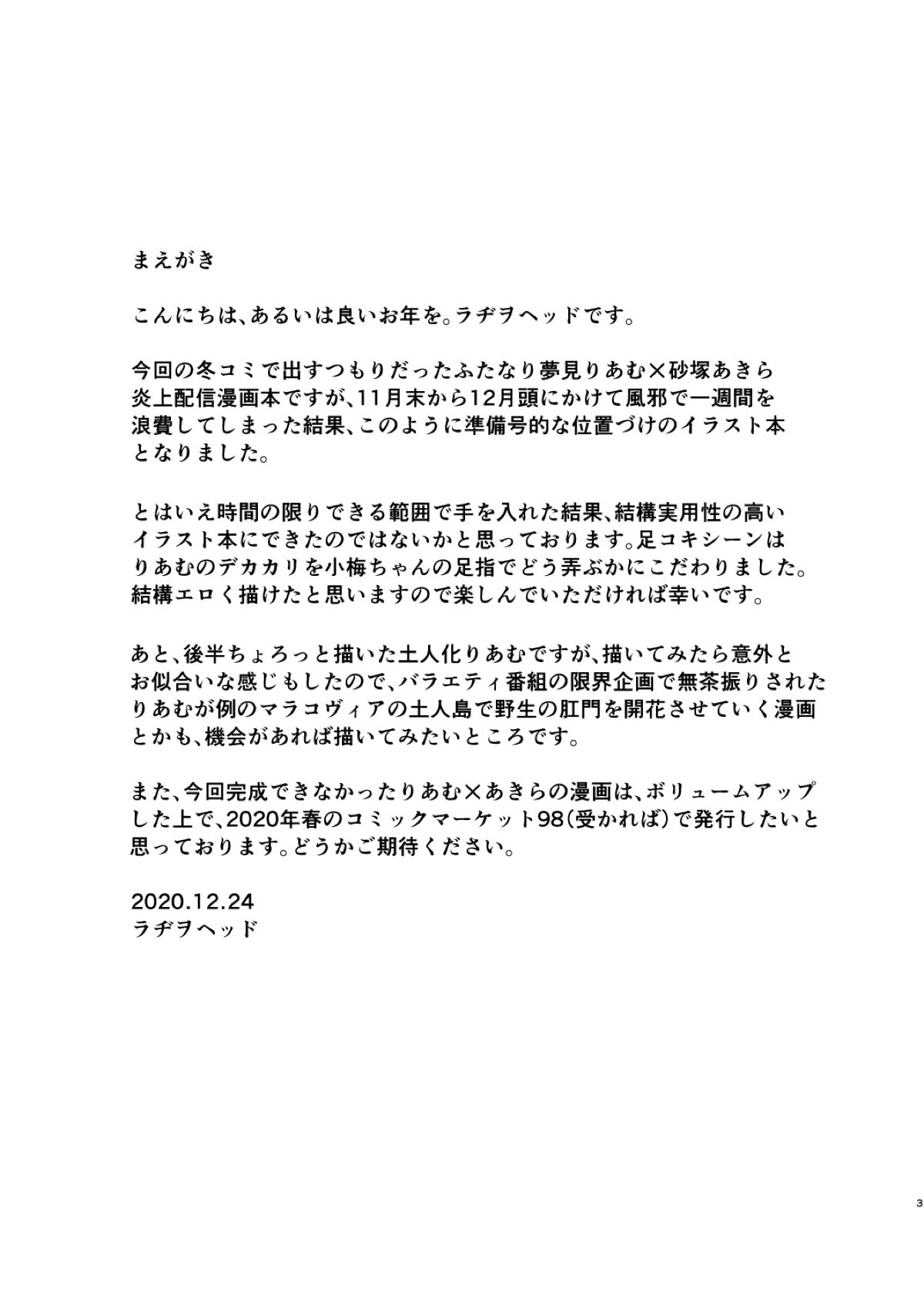 まえがき

こんにちは、あるいは良いお年を。ラヂヲヘッドです。

今回の冬コミで出すつもりだったふたなり夢見りあむ×砂塚あきら炎上配信漫画本ですが、11月末から12月頭にかけて風邪で一週間を浪費してしまった結果、このように準備号的な位置づけのイラスト本となりました。

とはいえ時間の限りできる範囲で手を入れた結果、結構実用性の高いイラスト本にできたのではないかと思っております。足コキシーンはりあむのデカカリを小梅ちゃんの足指でどう弄ぶかにこだわりました。結構エロく描けたと思いますので楽しんでいただければ幸いです。

あと、後半ちょろっと描いた土人化りあむですが、描いてみたら意外とお似合いな感じもしたので、バラエティ番組の限界企画で無茶振りされたりあむが例のマラコヴィアの土人島で野生の肛門を開花させていく漫画とかも、機会があれば描いてみたいところです。

また、今回完成できなかったりあむ×あきらの漫画は、ボリュームアップした上で、2020年春のコミックマーケット98(受かれば)で発行したいと思っております。どうかご期待ください。

2020.12.24
ラヂヲヘッド

3